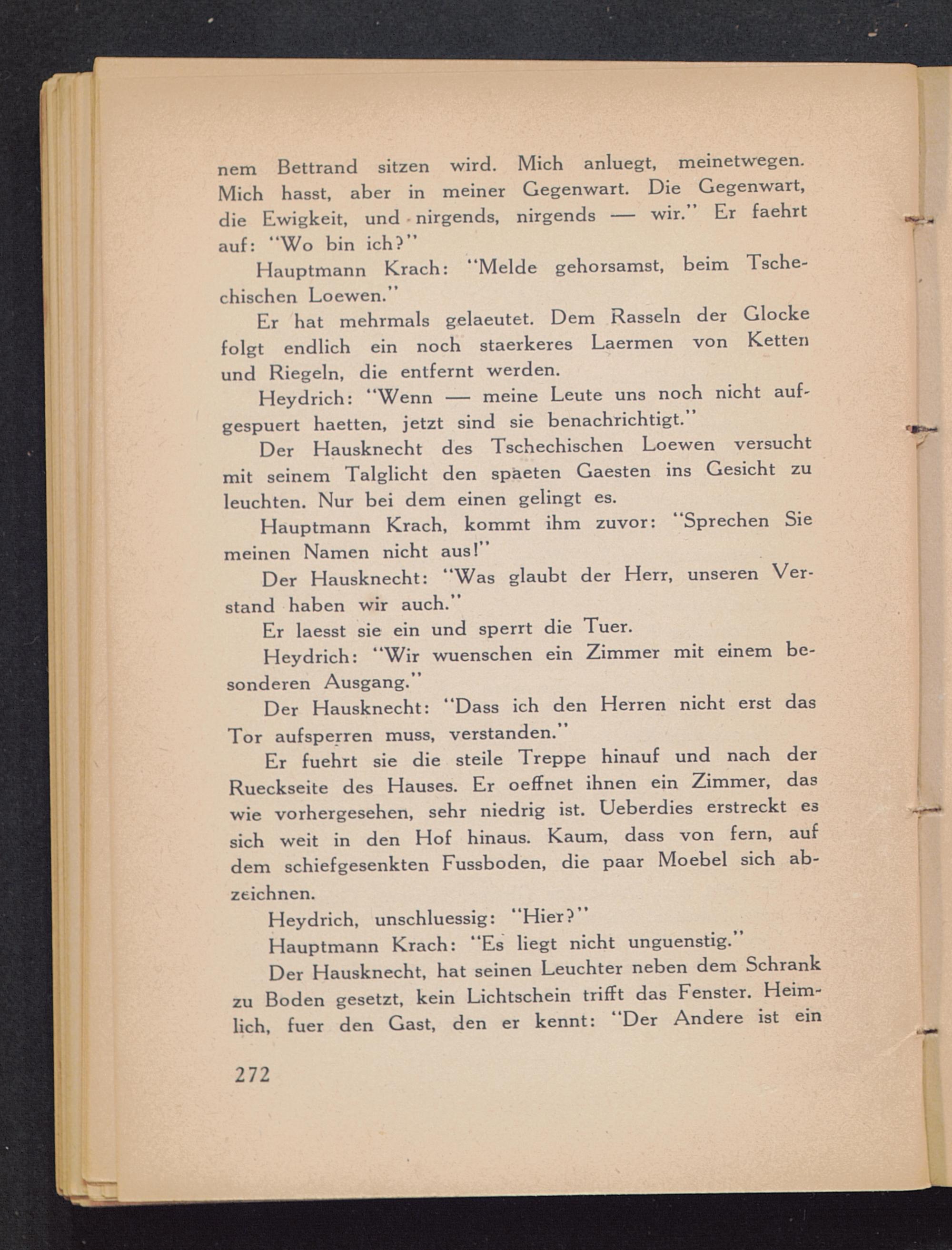 nem Bettrand sitzen wird. Mich anluegt, meinetwegen. Mich hasst, aber in meiner Gegenwart. Die Gegenwart, die Ewigkeit, und nirgends, nirgends — wir." Er faehrt auf: "Wo bin ich?"

Hauptmann Krach: "Melde gehorsamst, beim Tschechischen Loewen."

Er hat mehrmals gelaeutet. Dem Rasseln der Glocke folgt endlich ein noch staerkeres Laermen von Ketten und Riegeln, die entfernt werden.

Heydrich: "Wenn — meine Leute uns noch nicht aufgespuert haetten, jetzt sind sie benachrichtigt."

Der Hausknecht des Tschechischen Loewen versucht mit seinem Talglicht den spaeten Gaesten ins Gesicht zu leuchten. Nur bei dem einen gelingt es.

Hauptmann Krach, kommt ihm zuvor: "Sprechen Sie meinen Namen nicht aus!"

Der Hausknecht: "Was glaubt der Herr, unseren Verstand haben wir auch."

Er laesst sie ein und sperrt die Tuer.

Heydrich: "Wir wuenschen ein Zimmer mit einem besonderen Ausgang."

Der Hausknecht: "Dass ich den Herren nicht erst das Tor aufsperren muss, verstanden."

Er fuehrt sie die steile Treppe hinauf und nach der Rueckseite des Hauses. Er oeffnet ihnen ein Zimmer, das wie vorhergesehen, sehr niedrig ist. Ueberdies erstreckt es sich weit in den Hof hinaus. Kaum, dass von fern, auf dem schiefgesenkten Fussboden, die paar Moebel sich abzeichnen.

Heydrich, unschluessig: "Hier?"

Hauptmann Krach: "Es liegt nicht unguenstig."

Der Hausknecht, hat seinen Leuchter neben dem Schrank zu Boden gesetzt, kein Lichtschein trifft das Fenster. Heimlich, fuer den Gast, den er kennt: "Der Andere ist ein

272